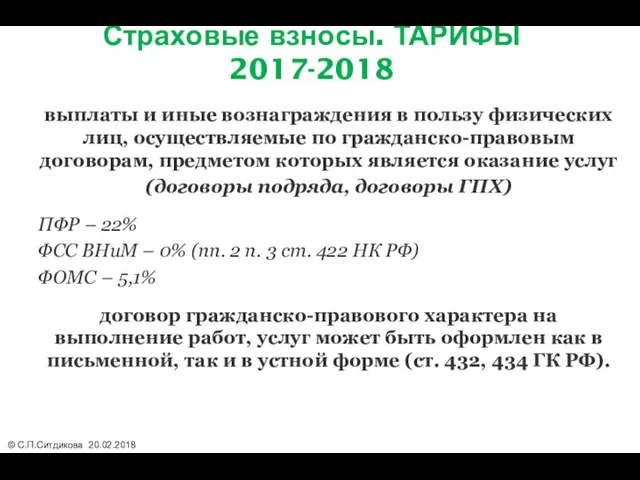 Страховые взносы. ТАРИФЫ 2017-2018

выплаты и иные вознаграждения в пользу физических лиц, осуществляемые по гражданско-правовым договорам, предметом которых является оказание услуг (договоры подряда, договоры ГПХ)

ПФР – 22%
ФСС ВНиМ – 0% (пп. 2 п. 3 ст. 422 НК РФ)
ФОМС – 5,1%

договор гражданско-правового характера на выполнение работ, услуг может быть оформлен как в письменной, так и в устной форме (ст. 432, 434 ГК РФ).

© С.П.Ситдикова 20.02.2018